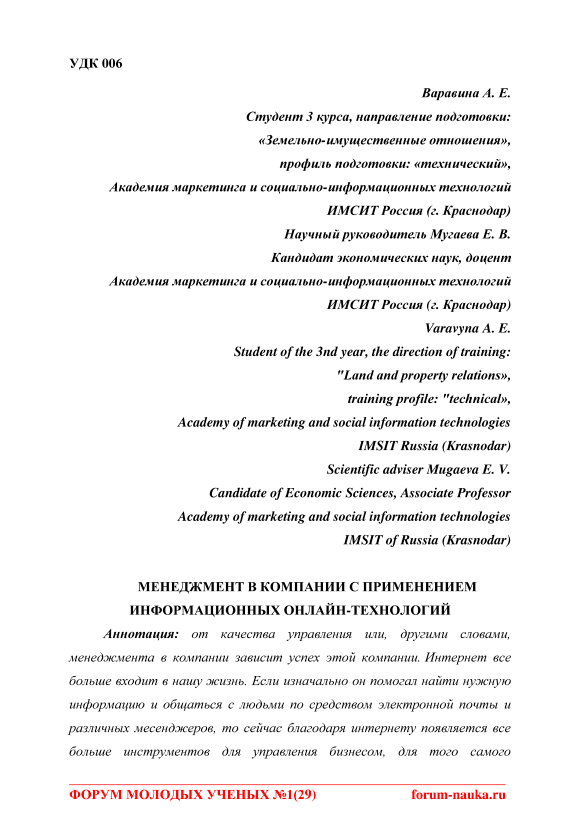 УДК 006

Варавина А. Е.
Студент 3 курса, направление подготовки:
«Земельно-имущественные отношения»,
профиль подготовки: «технический»,
Академия маркетинга и социально-информационных технологий
ИМСИТ Россия (г. Краснодар)
Научный руководитель Мугаева Е. В.
Кандидат экономических наук, доцент
Академия маркетинга и социально-информационных технологий
ИМСИТ Россия (г. Краснодар)
Varavyna A. E.
Student of the 3nd year, the direction of training:
"Land and property relations»,
training profile: "technical»,
Academy of marketing and social information technologies
IMSIT Russia (Krasnodar)
Scientific adviser Mugaeva E. V.
Candidate of Economic Sciences, Associate Professor
Academy of marketing and social information technologies
IMSIT of Russia (Krasnodar)

МЕНЕДЖМЕНТ В КОМПАНИИ С ПРИМЕНЕНИЕМ ИНФОРМАЦИОННЫХ ОНЛАЙН-ТЕХНОЛОГИЙ

Аннотация: от качества управления или, другими словами, менеджмента в компании зависит успех этой компании. Интернет все больше входит в нашу жизнь. Если изначально он помогал найти нужную информацию и общаться с людьми по средством электронной почты и различных месенджеров, то сейчас благодаря интернету появляется все больше инструментов для управления бизнесом, для того самого

ФОРУМ МОЛОДЫХ УЧЕНЫХ №1(29) forum-nauka.ru